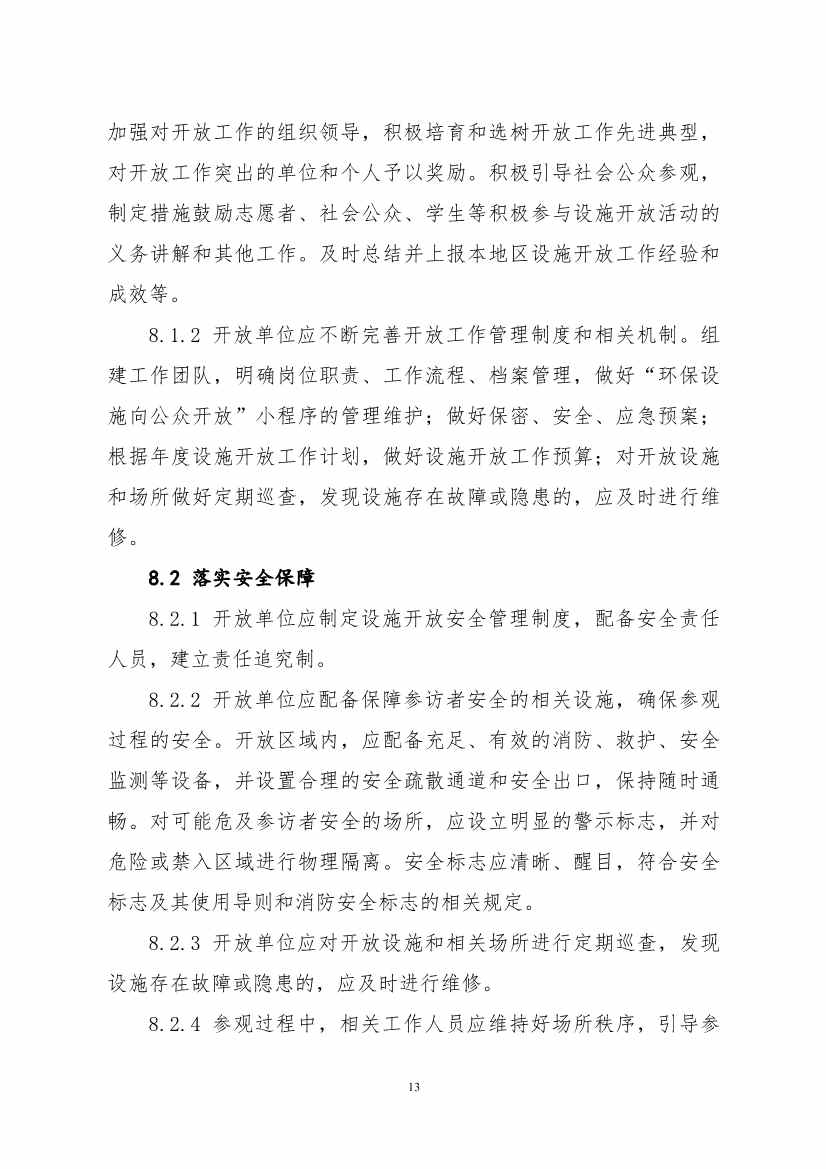 加强对开放工作的组织领导，积极培育和选树开放工作先进典型，对开放工作突出的单位和个人予以奖励。积极引导社会公众参观，制定措施鼓励志愿者、社会公众、学生等积极参与设施开放活动的义务讲解和其他工作。及时总结并上报本地区设施开放工作经验和成效等。

8.1.2 开放单位应不断完善开放工作管理制度和相关机制。组建工作团队，明确岗位职责、工作流程、档案管理，做好“环保设施向公众开放”小程序的管理维护；做好保密、安全、应急预案；根据年度设施开放工作计划，做好设施开放工作预算；对开放设施和场所做好定期巡查，发现设施存在故障或隐患的，应及时进行维修。

8.2 落实安全保障

8.2.1 开放单位应制定设施开放安全管理制度，配备安全责任人员，建立责任追究制。

8.2.2 开放单位应配备保障参访者安全的相关设施，确保参观过程的安全。开放区域内，应配备充足、有效的消防、救护、安全监测等设备，并设置合理的安全疏散通道和安全出口，保持随时通畅。对可能危及参访者安全的场所，应设立明显的警示标志，并对危险或禁入区域进行物理隔离。安全标志应清晰、醒目，符合安全标志及其使用导则和消防安全标志的相关规定。

8.2.3 开放单位应对开放设施和相关场所进行定期巡查，发现设施存在故障或隐患的，应及时进行维修。

8.2.4 参观过程中，相关工作人员应维持好场所秩序，引导参

13